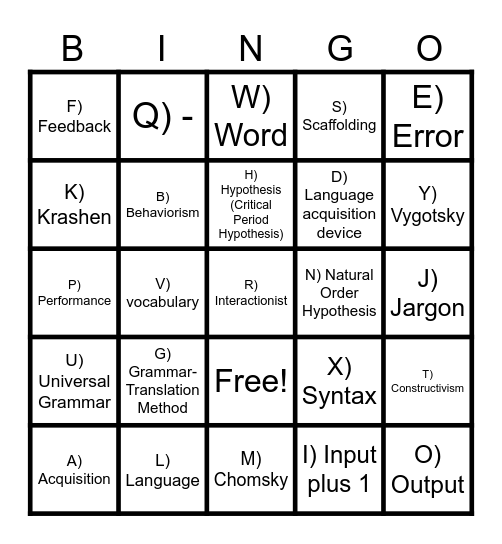 | B | I | N | G | O |
|---|---|---|---|---|
| F) Feedback | Q) - | W) Word | S) Scaffolding | E) Error |
| K) Krashen | B) Behaviorism | H) Hypothesis (Critical Period Hypothesis) | D) Language acquisition device | Y) Vygotsky |
| P) Performance | V) vocabulary | R) Interactionist | N) Natural Order Hypothesis | J) Jargon |
| U) Universal Grammar | G) Grammar-Translation Method | Free! | X) Syntax | T) Constructivism |
| A) Acquisition | L) Language | M) Chomsky | I) Input plus 1 | O) Output |